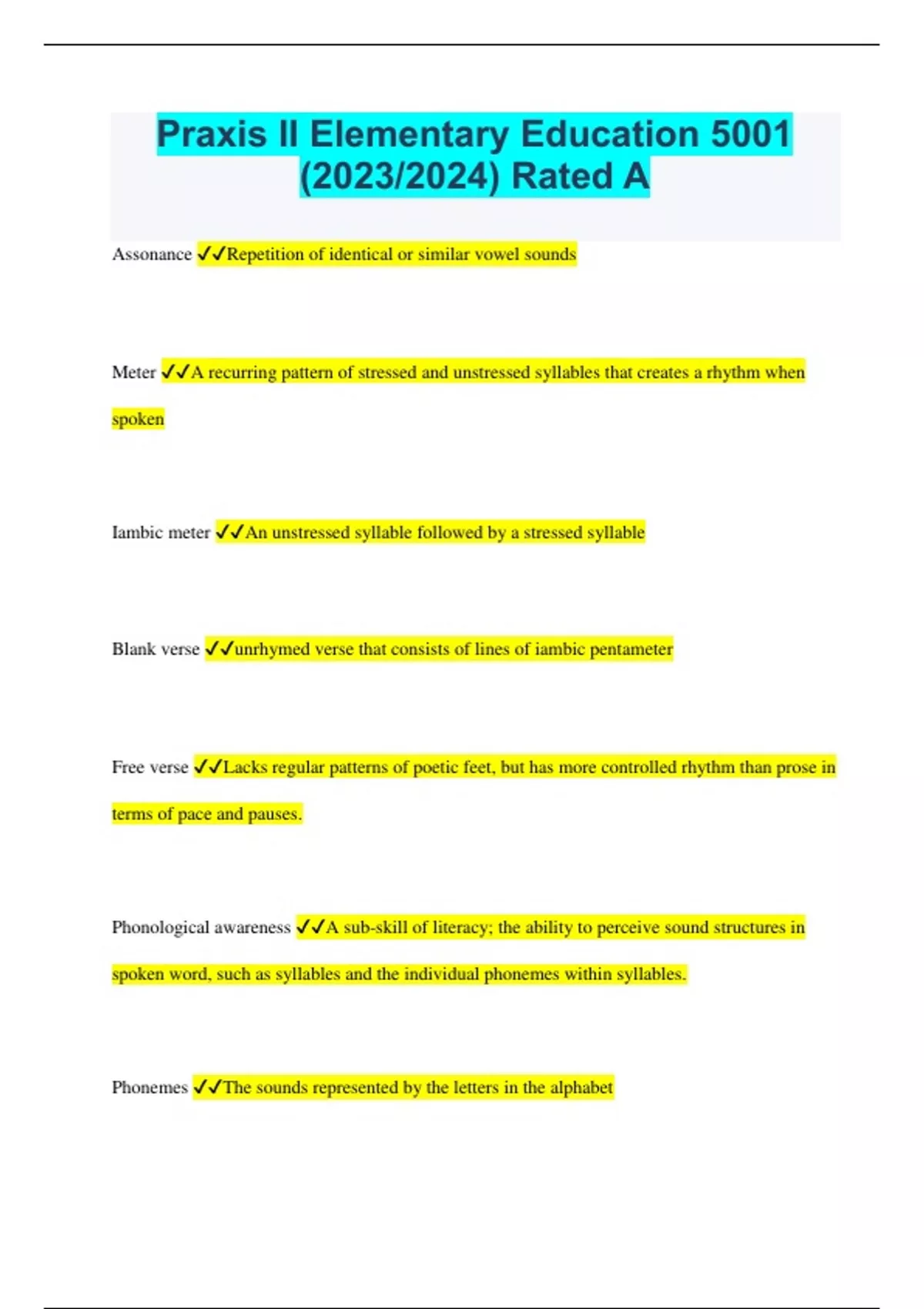 Praxis II Elementary Education 5001 (2023/2024) Rated A

Assonance ✓✓Repetition of identical or similar vowel sounds

Meter ✓✓A recurring pattern of stressed and unstressed syllables that creates a rhythm when spoken

Iambic meter ✓✓An unstressed syllable followed by a stressed syllable

Blank verse ✓✓unrhymed verse that consists of lines of iambic pentameter

Free verse ✓✓Lacks regular patterns of poetic feet, but has more controlled rhythm than prose in terms of pace and pauses.

Phonological awareness ✓✓A sub-skill of literacy; the ability to perceive sound structures in spoken word, such as syllables and the individual phonemes within syllables.

Phonemes ✓✓The sounds represented by the letters in the alphabet